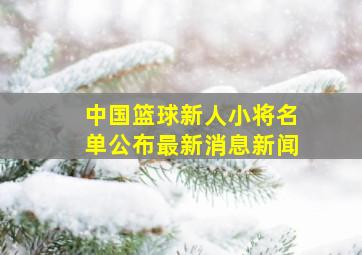 中国篮球新人小将名单公布最新消息新闻